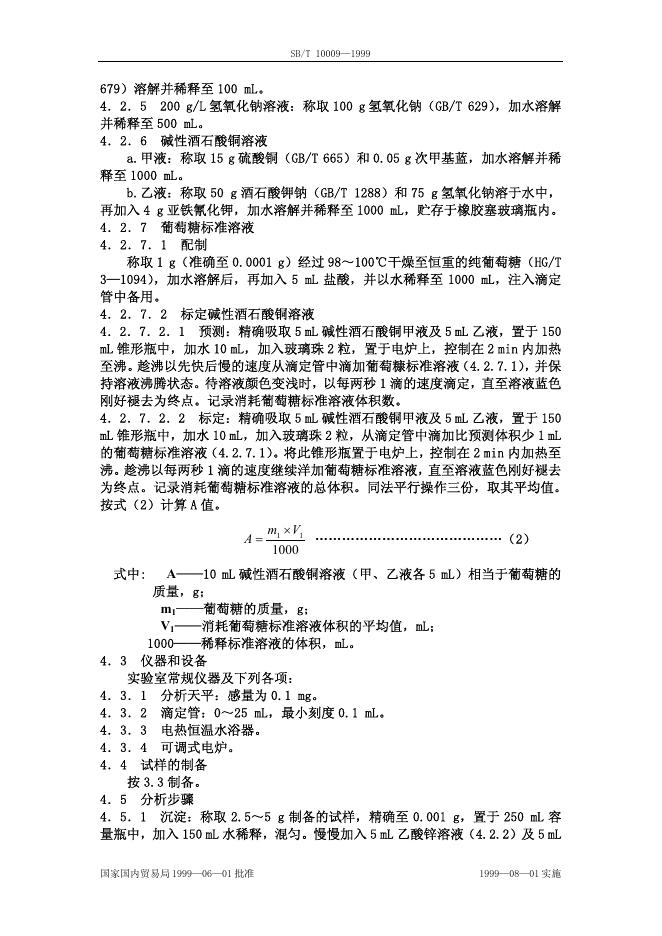 SB/T 10009—1999

679）溶解并稀释至 100 mL。
4．2．5　200 g/L 氢氧化钠溶液：称取 100 g 氢氧化钠（GB/T 629），加水溶解并稀释至 500 mL。
4．2．6　碱性酒石酸铜溶液
a.甲液：称取 15 g 硫酸铜（GB/T 665）和 0.05 g 次甲基蓝，加水溶解并稀释至 1000 mL。
b.乙液：称取 50 g 酒石酸钾钠（GB/T 1288）和 75 g 氢氧化钠溶于水中，再加入 4 g 亚铁氰化钾，加水溶解并稀释至 1000 mL，贮存于橡胶塞玻璃瓶内。
4．2．7　葡萄糖标准溶液
4．2．7．1　配制
称取 1 g（准确至 0.0001 g）经过 98～100℃干燥至恒重的纯葡萄糖（HG/T 3—1094），加水溶解后，再加入 5 mL 盐酸，并以水稀释至 1000 mL，注入滴定管中备用。
4．2．7．2　标定碱性酒石酸铜溶液
4．2．7．2．1　预测：精确吸取 5 mL 碱性酒石酸铜甲液及 5 mL 乙液，置于 150 mL 锥形瓶中，加水 10 mL，加入玻璃珠 2 粒，置于电炉上，控制在 2 min 内加热至沸。趁沸以先快后慢的速度从滴定管中滴加葡萄糖标准溶液（4.2.7.1），并保持溶液沸腾状态。待溶液颜色变浅时，以每两秒 1 滴的速度滴定，直至溶液蓝色刚好褪去为终点。记录消耗葡萄糖标准溶液体积数。
4．2．7．2．2　标定：精确吸取 5 mL 碱性酒石酸铜甲液及 5 mL 乙液，置于 150 mL 锥形瓶中，加水 10 mL，加入玻璃珠 2 粒，从滴定管中滴加比预测体积少 1 mL 的葡萄糖标准溶液（4.2.7.1）。将此锥形瓶置于电炉上，控制在 2 min 内加热至沸。趁沸以每两秒 1 滴的速度继续洋加葡萄糖标准溶液，直至溶液蓝色刚好褪去为终点。记录消耗葡萄糖标准溶液的总体积。同法平行操作三份，取其平均值。按式（2）计算 A 值。

$A = \frac{m_1 \times V_1}{1000}$ ……………………………………（2）

式中：　A——10 mL 碱性酒石酸铜溶液（甲、乙液各 5 mL）相当于葡萄糖的质量，g；
$m_1$——葡萄糖的质量，g；
$V_1$——消耗葡萄糖标准溶液体积的平均值，mL；
1000——稀释标准溶液的体积，mL。
4．3　仪器和设备
实验室常规仪器及下列各项：
4．3．1　分析天平：感量为 0.1 mg。
4．3．2　滴定管：0～25 mL，最小刻度 0.1 mL。
4．3．3　电热恒温水浴器。
4．3．4　可调式电炉。
4．4　试样的制备
按 3.3 制备。
4．5　分析步骤
4．5．1　沉淀：称取 2.5～5 g 制备的试样，精确至 0.001 g，置于 250 mL 容量瓶中，加入 150 mL 水稀释，混匀。慢慢加入 5 mL 乙酸锌溶液（4.2.2）及 5 mL

国家国内贸易局 1999—06—01 批准　　　1999—08—01 实施